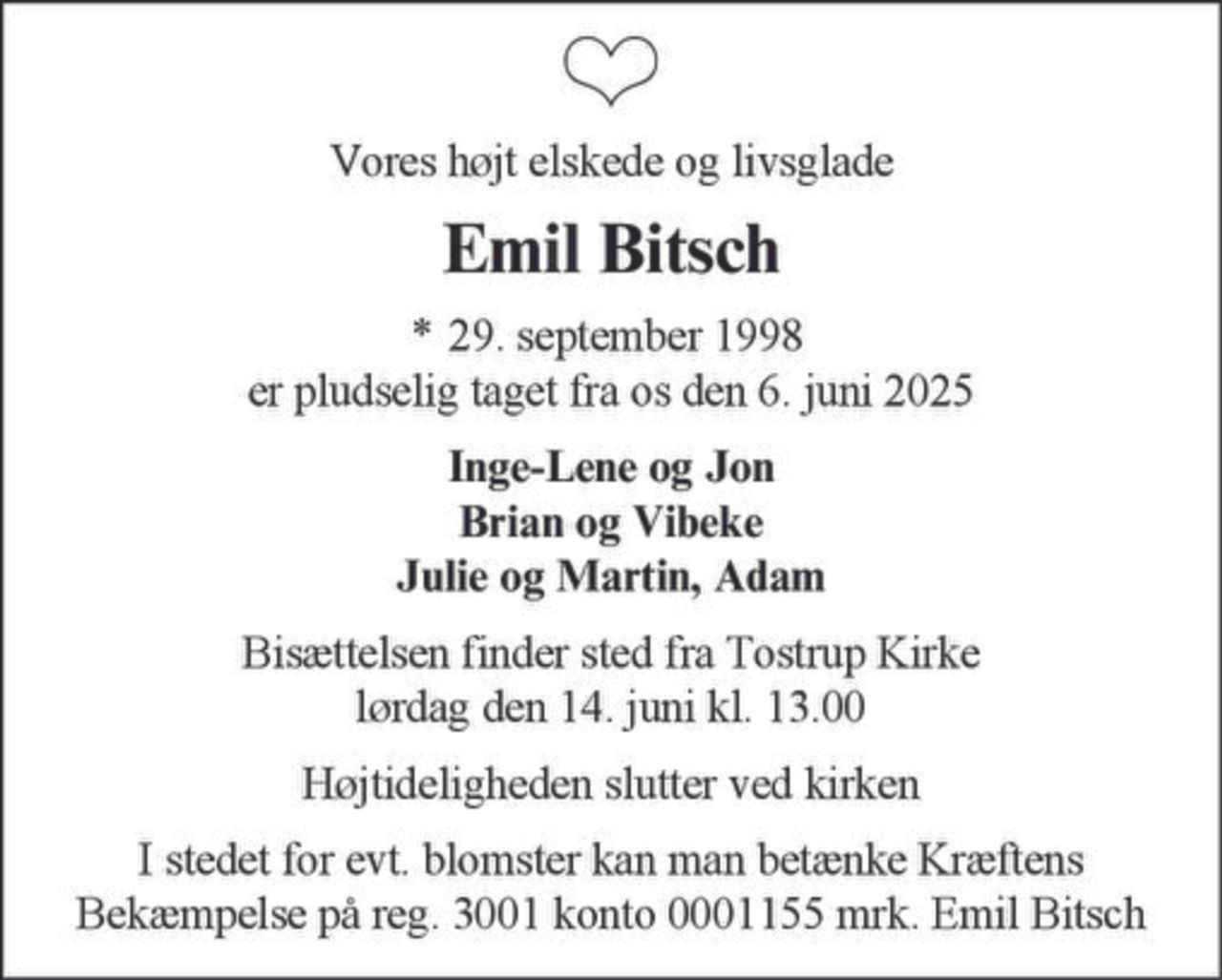 Vores højt elskede og livsglade

Emil Bitsch

* 29. september 1998
er pludselig taget fra os den 6. juni 2025

Inge-Lene og Jon
Brian og Vibeke
Julie og Martin, Adam

Bisættelsen finder sted fra Tostrup Kirke
lørdag den 14. juni kl. 13.00

Højtideligheden slutter ved kirken

I stedet for evt. blomster kan man betænke Kræftens Bekæmpelse på reg. 3001 konto 0001155 mrk. Emil Bitsch